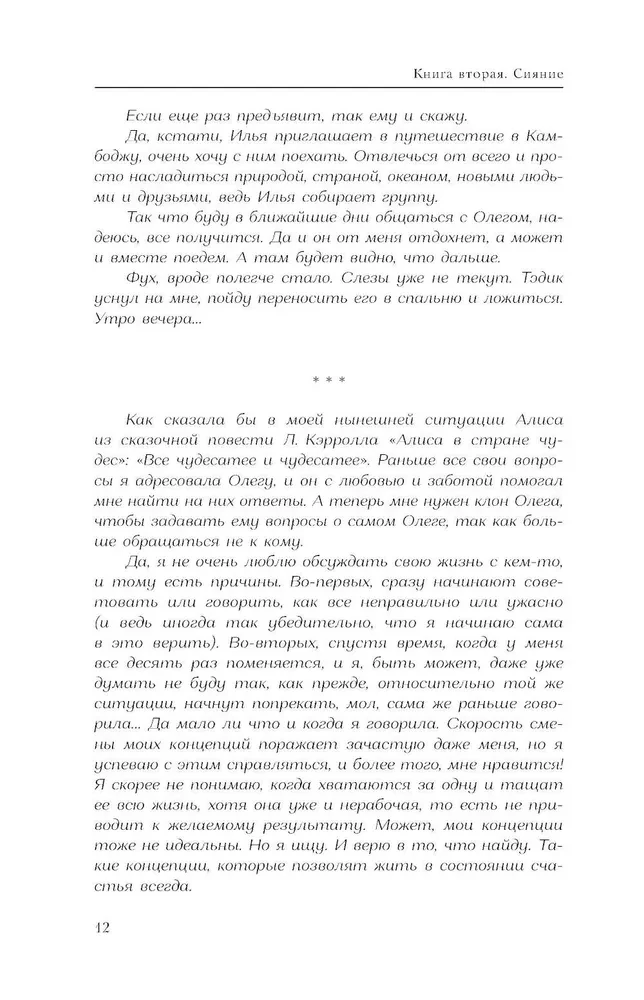 Книга вторая. Сияние

Если еще раз предъявит, так ему и скажу.

Да, кстати, Илья приглашает в путешествие в Камбоджу, очень хочу с ним поехать. Отвлечься от всего и просто насладиться природой, страной, океаном, новыми людьми и друзьями, ведь Илья собирает группу.

Так что буду в ближайшие дни общаться с Олегом, надеюсь, все получится. Да и он от меня отдохнет, а может и вместе поедем. А там будет видно, что дальше.

Фух, вроде полегче стало. Слезы уже не текут. Тэдик уснул на мне, пойду переносить его в спальню и ложиться. Утро вечера...

* * *

Как сказала бы в моей нынешней ситуации Алиса из сказочной повести Л. Кэрролла «Алиса в стране чудес»: «Все чудесатее и чудесатее». Раньше все свои вопросы я адресовала Олегу, и он с любовью и заботой помогал мне найти на них ответы. А теперь мне нужен клон Олега, чтобы задавать ему вопросы о самом Олеге, так как больше обращаться не к кому.

Да, я не очень люблю обсуждать свою жизнь с кем-то, и тому есть причины. Во-первых, сразу начинают советовать или говорить, как все неправильно или ужасно (и ведь иногда так убедительно, что я начинаю сама в это верить). Во-вторых, спустя время, когда у меня все десять раз поменяется, и я, быть может, даже уже думать не буду так, как прежде, относительно той же ситуации, начнут попрекать, мол, сама же раньше говорила... Да мало ли что и когда я говорила. Скорость смены моих концепций поражает зачастую даже меня, но я успеваю с этим справляться, и более того, мне нравится! Я скорее не понимаю, когда хватаются за одну и тащат ее всю жизнь, хотя она уже и нерабочая, то есть не приводит к желаемому результату. Может, мои концепции тоже не идеальны. Но я ищу. И верю в то, что найду. Такие концепции, которые позволят жить в состоянии счастья всегда.

12